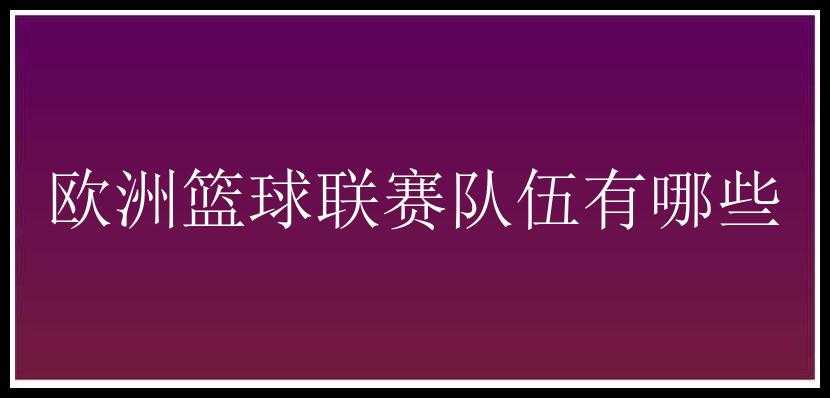 欧洲篮球联赛队伍有哪些